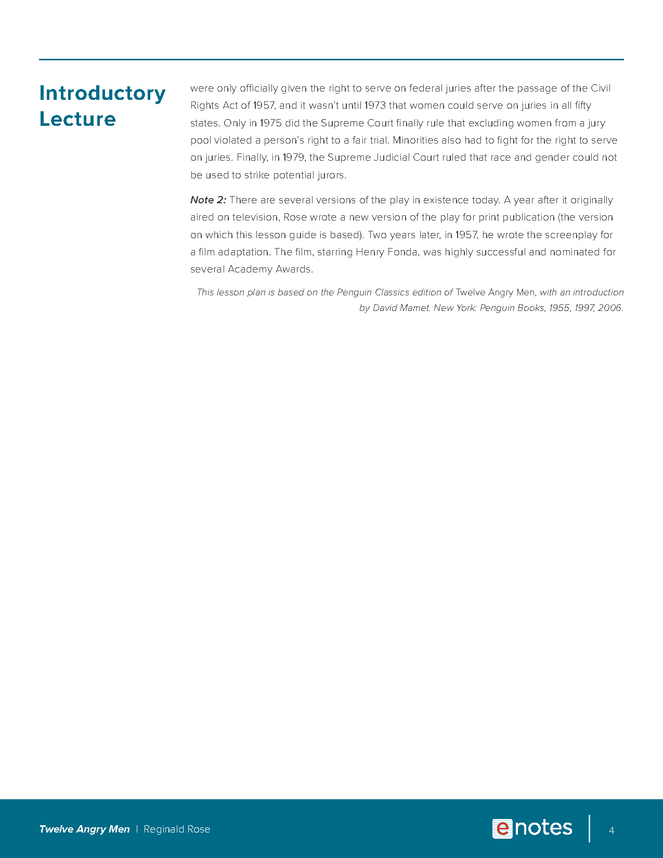 Introductory Lecture

were only officially given the right to serve on federal juries after the passage of the Civil Rights Act of 1957, and it wasn't until 1973 that women could serve on juries in all fifty states. Only in 1975 did the Supreme Court finally rule that excluding women from a jury pool violated a person's right to a fair trial. Minorities also had to fight for the right to serve on juries. Finally, in 1979, the Supreme Judicial Court ruled that race and gender could not be used to strike potential jurors.

Note 2: There are several versions of the play in existence today. A year after it originally aired on television, Rose wrote a new version of the play for print publication (the version on which this lesson guide is based). Two years later, in 1957, he wrote the screenplay for a film adaptation. The film, starring Henry Fonda, was highly successful and nominated for several Academy Awards.

This lesson plan is based on the Penguin Classics edition of Twelve Angry Men, with an introduction by David Mamet. New York: Penguin Books, 1955, 1997, 2006.

Twelve Angry Men | Reginald Rose

enotes

4